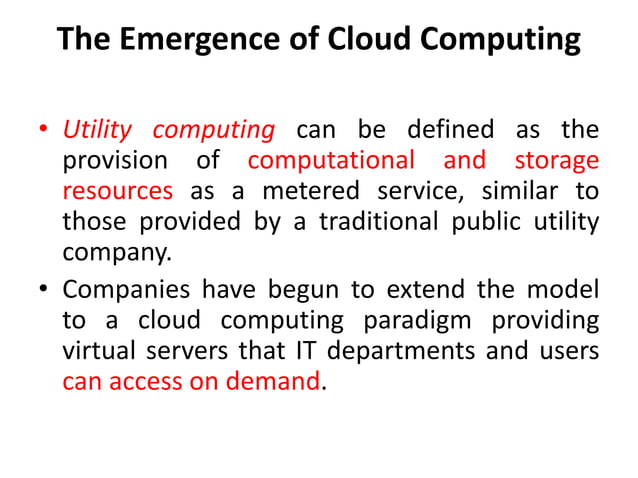 The Emergence of Cloud Computing

• Utility computing can be defined as the provision of computational and storage resources as a metered service, similar to those provided by a traditional public utility company.

• Companies have begun to extend the model to a cloud computing paradigm providing virtual servers that IT departments and users can access on demand.